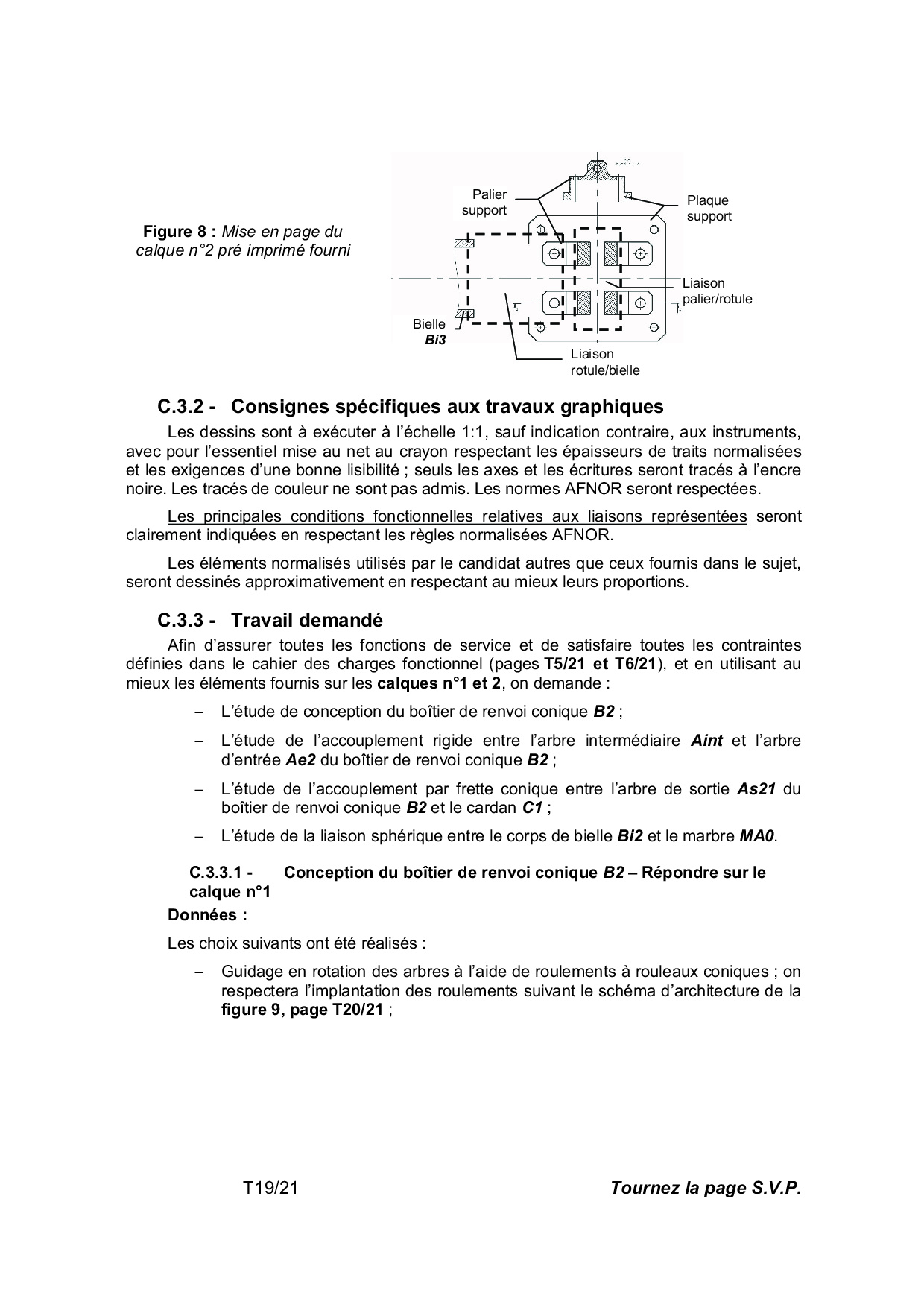 Figure 8 : Mise en page du calque n°2 pré imprimé fourni

Palier support

Plaque support

Liaison palier/rotule

Bielle Bi3

Liaison rotule/bielle

C.3.2 - Consignes spécifiques aux travaux graphiques

Les dessins sont à exécuter à l'échelle 1:1, sauf indication contraire, aux instruments, avec pour l'essentiel mise au net au crayon respectant les épaisseurs de traits normalisées et les exigences d'une bonne lisibilité ; seuls les axes et les écritures seront tracés à l'encre noire. Les tracés de couleur ne sont pas admis. Les normes AFNOR seront respectées.

Les principales conditions fonctionnelles relatives aux liaisons représentées seront clairement indiquées en respectant les règles normalisées AFNOR.

Les éléments normalisés utilisés par le candidat autres que ceux fournis dans le sujet, seront dessinés approximativement en respectant au mieux leurs proportions.

C.3.3 - Travail demandé

Afin d'assurer toutes les fonctions de service et de satisfaire toutes les contraintes définies dans le cahier des charges fonctionnel (pages T5/21 et T6/21), et en utilisant au mieux les éléments fournis sur les calques n°1 et 2, on demande :

– L'étude de conception du boîtier de renvoi conique B2 ;

– L'étude de l'accouplement rigide entre l'arbre intermédiaire Aint et l'arbre d'entrée Ae2 du boîtier de renvoi conique B2 ;

– L'étude de l'accouplement par frette conique entre l'arbre de sortie As21 du boîtier de renvoi conique B2 et le cardan C1 ;

– L'étude de la liaison sphérique entre le corps de bielle Bi2 et le marbre MA0.

C.3.3.1 - Conception du boîtier de renvoi conique B2 – Répondre sur le calque n°1

Données :

Les choix suivants ont été réalisés :

– Guidage en rotation des arbres à l'aide de roulements à rouleaux coniques ; on respectera l'implantation des roulements suivant le schéma d'architecture de la figure 9, page T20/21 ;

T19/21

Tournez la page S.V.P.